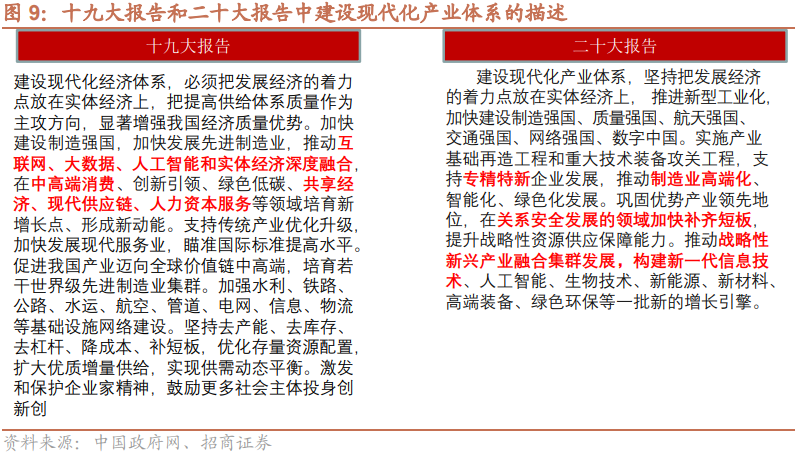 图 9：十九大报告和二十大报告中建设现代化产业体系的描述

十九大报告

建设现代化经济体系，必须把发展经济的着力点放在实体经济上，把提高供给体系质量作为主攻方向，显著增强我国经济质量优势。加快建设制造强国，加快发展先进制造业，推动互联网、大数据、人工智能和实体经济深度融合，在中高端消费、创新引领、绿色低碳、共享经济、现代供应链、人力资本服务等领域培育新增长点、形成新动能。支持传统产业优化升级，加快发展现代服务业，瞄准国际标准提高水平。促进我国产业迈向全球价值链中高端，培育若干世界级先进制造业集群。加强水利、铁路、公路、水运、航空、管道、电网、信息、物流等基础设施网络建设。坚持去产能、去库存、去杠杆、降成本、补短板，优化存量资源配置，扩大优质增量供给，实现供需动态平衡。激发和保护企业家精神，鼓励更多社会主体投身创新创

二十大报告

建设现代化产业体系，坚持把发展经济的着力点放在实体经济上，推进新型工业化，加快建设制造强国、质量强国、航天强国、交通强国、网络强国、数字中国。实施产业基础再造工程和重大技术装备攻关工程，支持专精特新企业发展，推动制造业高端化、智能化、绿色化发展。巩固优势产业领先地位，在关系安全发展的领域加快补齐短板，提升战略性资源供应保障能力。推动战略性新兴产业融合集群发展，构建新一代信息技术、人工智能、生物技术、新能源、新材料、高端装备、绿色环保等一批新的增长引擎。

资料来源：中国政府网、招商证券